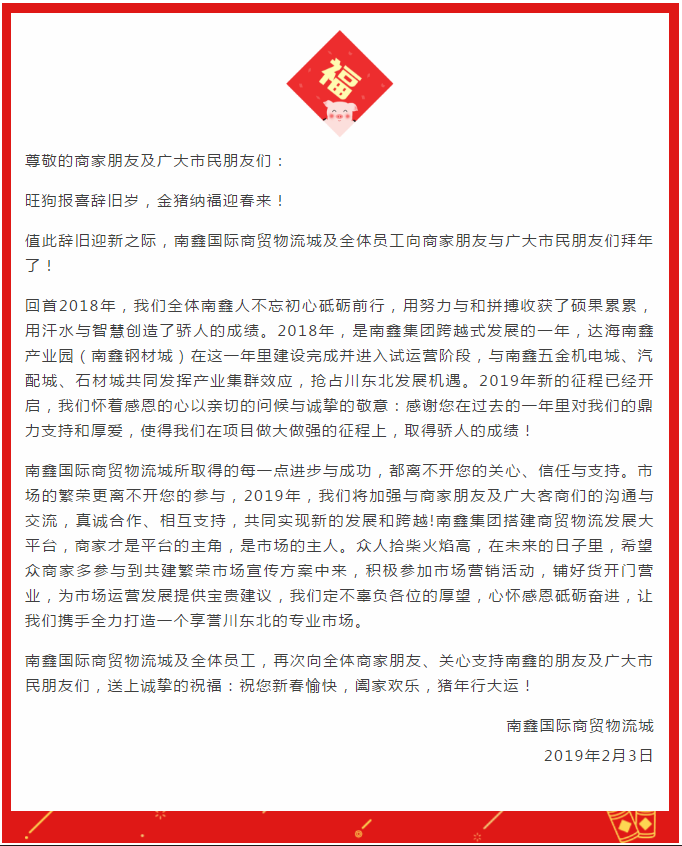 福

尊敬的商家朋友及广大市民朋友们：

旺狗报喜辞旧岁，金猪纳福迎春来！

值此辞旧迎新之际，南鑫国际商贸物流城及全体员工向商家朋友与广大市民朋友们拜年了！

回首2018年，我们全体南鑫人不忘初心砥砺前行，用努力与和拼搏收获了硕果累累，用汗水与智慧创造了骄人的成绩。2018年，是南鑫集团跨越式发展的一年，达海南鑫产业园（南鑫钢材城）在这一年里建设完成并进入试运营阶段，与南鑫五金机电城、汽配城、石材城共同发挥产业集群效应，抢占川东北发展机遇。2019年新的征程已经开启，我们怀着感恩的心以亲切的问候与诚挚的敬意：感谢您在过去的一年里对我们的鼎力支持和厚爱，使得我们在项目做大做强的征程上，取得骄人的成绩！

南鑫国际商贸物流城所取得的每一点进步与成功，都离不开您的关心、信任与支持。市场的繁荣更离不开您的参与，2019年，我们将加强与商家朋友及广大客商们的沟通与交流，真诚合作、相互支持，共同实现新的发展和跨越!南鑫集团搭建商贸物流发展大平台，商家才是平台的主角，是市场的主人。众人拾柴火焰高，在未来的日子里，希望众商家多参与到共建繁荣市场宣传方案中来，积极参加市场营销活动，铺好货开门营业，为市场运营发展提供宝贵建议，我们定不辜负各位的厚望，心怀感恩砥砺奋进，让我们携手全力打造一个享誉川东北的专业市场。

南鑫国际商贸物流城及全体员工，再次向全体商家朋友、关心支持南鑫的朋友及广大市民朋友们，送上诚挚的祝福：祝您新春愉快，阖家欢乐，猪年行大运！

南鑫国际商贸物流城

2019年2月3日